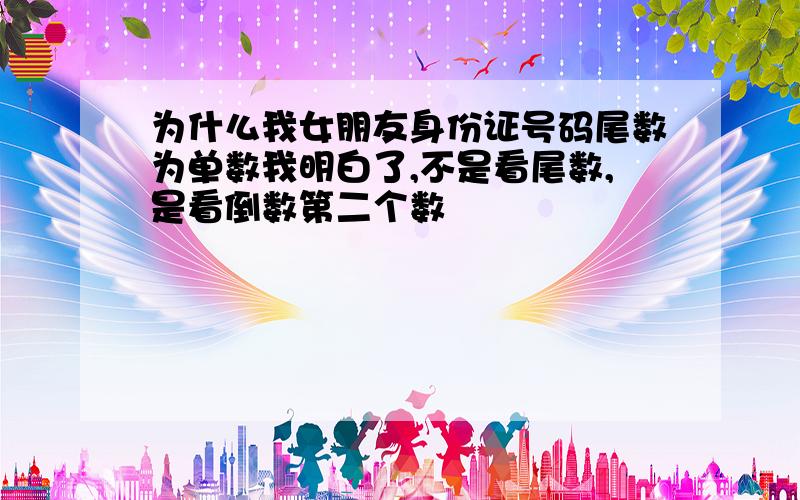 为什么我女朋友身份证号码尾数为单数我明白了,不是看尾数,是看倒数第二个数